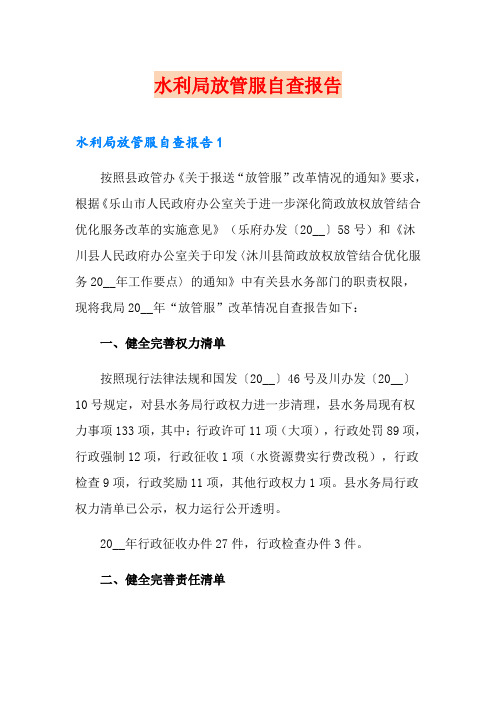 水利局放管服自查报告

水利局放管服自查报告1

按照县政管办《关于报送“放管服”改革情况的通知》要求，根据《乐山市人民政府办公室关于进一步深化简政放权放管结合优化服务改革的实施意见》（乐府办发〔20__〕58号）和《沐川县人民政府办公室关于印发〈沐川县简政放权放管结合优化服务20__年工作要点〉的通知》中有关县水务部门的职责权限，现将我局20__年“放管服”改革情况自查报告如下：

一、健全完善权力清单

按照现行法律法规和国发〔20__〕46号及川办发〔20__〕10号规定，对县水务局行政权力进一步清理，县水务局现有权力事项133项，其中：行政许可11项（大项），行政处罚89项，行政强制12项，行政征收1项（水资源费实行费改税），行政检查9项，行政奖励11项，其他行政权力1项。县水务局行政权力清单已公示，权力运行公开透明。

20__年行政征收办件27件，行政检查办件3件。

二、健全完善责任清单